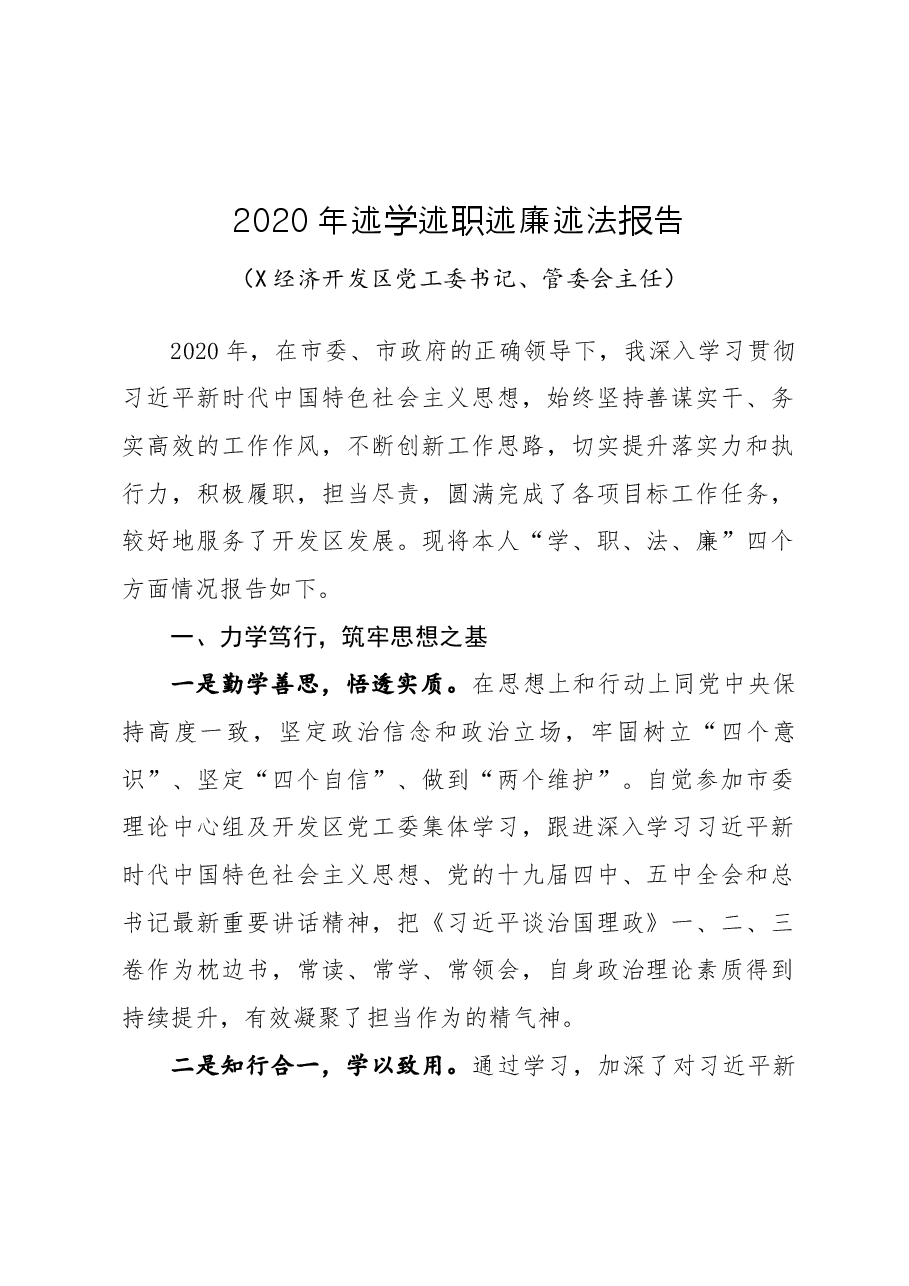 2020年述学述职述廉述法报告

（X经济开发区党工委书记、管委会主任）

2020年，在市委、市政府的正确领导下，我深入学习贯彻习近平新时代中国特色社会主义思想，始终坚持善谋实干、务实高效的工作作风，不断创新工作思路，切实提升落实力和执行力，积极履职，担当尽责，圆满完成了各项目标工作任务，较好地服务了开发区发展。现将本人“学、职、法、廉”四个方面情况报告如下。

一、力学笃行，筑牢思想之基

一是勤学善思，悟透实质。在思想上和行动上同党中央保持高度一致，坚定政治信念和政治立场，牢固树立“四个意识”、坚定“四个自信”、做到“两个维护”。自觉参加市委理论中心组及开发区党工委集体学习，跟进深入学习习近平新时代中国特色社会主义思想、党的十九届四中、五中全会和总书记最新重要讲话精神，把《习近平谈治国理政》一、二、三卷作为枕边书，常读、常学、常领会，自身政治理论素质得到持续提升，有效凝聚了担当作为的精气神。

二是知行合一，学以致用。通过学习，加深了对习近平新